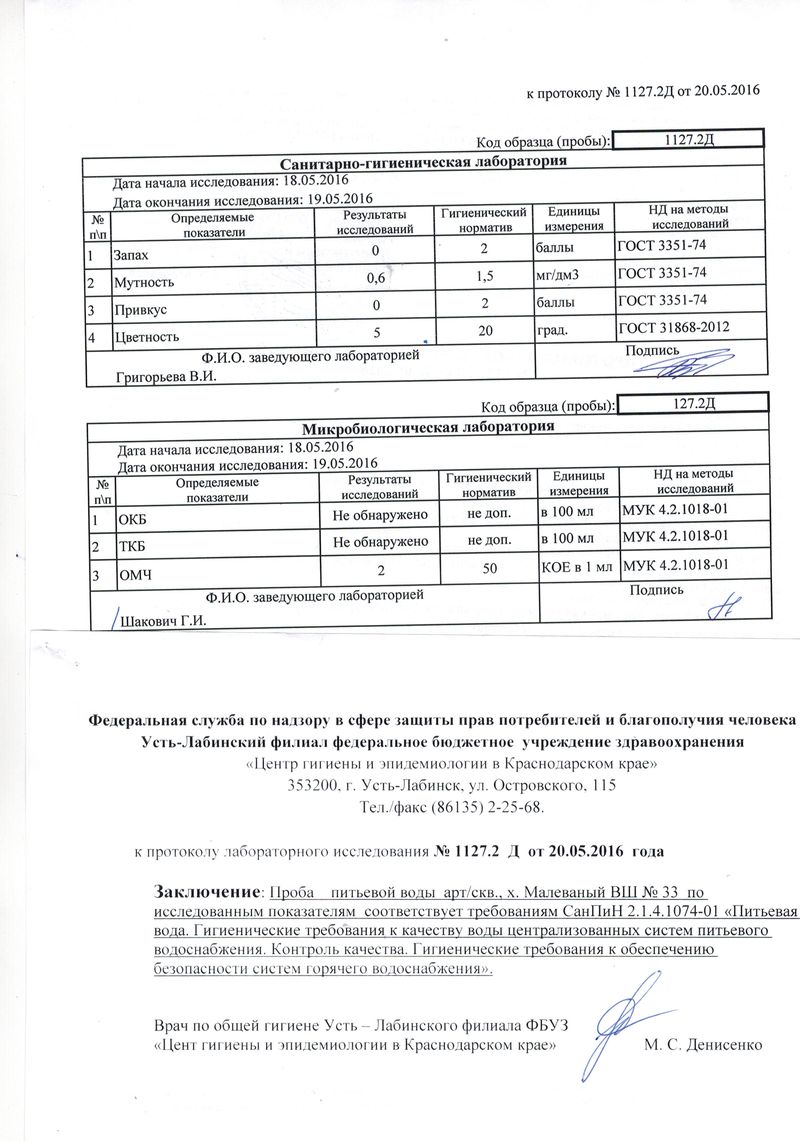 к протоколу № 1127.2Д от 20.05.2016

Код образца (пробы): 1127.2Д

Санитарно-гигиеническая лаборатория

Дата начала исследования: 18.05.2016
Дата окончания исследования: 19.05.2016

| № п\п | Определяемые показатели | Результаты исследований | Гигиенический норматив | Единицы измерения | НД на методы исследований |
|---|---|---|---|---|---|
| 1 | Запах | 0 | 2 | баллы | ГОСТ 3351-74 |
| 2 | Мутность | 0,6 | 1,5 | мг/дм3 | ГОСТ 3351-74 |
| 3 | Привкус | 0 | 2 | баллы | ГОСТ 3351-74 |
| 4 | Цветность | 5 | 20 | град. | ГОСТ 31868-2012 |

Ф.И.О. заведующего лабораторией
Григорьева В.И.
Подпись

Код образца (пробы): 127.2Д

Микробиологическая лаборатория

Дата начала исследования: 18.05.2016
Дата окончания исследования: 19.05.2016

| № п\п | Определяемые показатели | Результаты исследований | Гигиенический норматив | Единицы измерения | НД на методы исследований |
|---|---|---|---|---|---|
| 1 | ОКБ | Не обнаружено | не доп. | в 100 мл | МУК 4.2.1018-01 |
| 2 | ТКБ | Не обнаружено | не доп. | в 100 мл | МУК 4.2.1018-01 |
| 3 | ОМЧ | 2 | 50 | КОЕ в 1 мл | МУК 4.2.1018-01 |

Ф.И.О. заведующего лабораторией
Шакович Г.И.
Подпись

Федеральная служба по надзору в сфере защиты прав потребителей и благополучия человека
Усть-Лабинский филиал федеральное бюджетное учреждение здравоохранения
«Центр гигиены и эпидемиологии в Краснодарском крае»
353200, г. Усть-Лабинск, ул. Островского, 115
Тел./факс (86135) 2-25-68.

к протоколу лабораторного исследования № 1127.2 Д от 20.05.2016 года

Заключение: Проба питьевой воды арт/скв., х. Малеваный ВШ № 33 по исследованным показателям соответствует требованиям СанПиН 2.1.4.1074-01 «Питьевая вода. Гигиенические требования к качеству воды централизованных систем питьевого водоснабжения. Контроль качества. Гигиенические требования к обеспечению безопасности систем горячего водоснабжения».

Врач по общей гигиене Усть – Лабинского филиала ФБУЗ
«Цент гигиены и эпидемиологии в Краснодарском крае» М. С. Денисенко